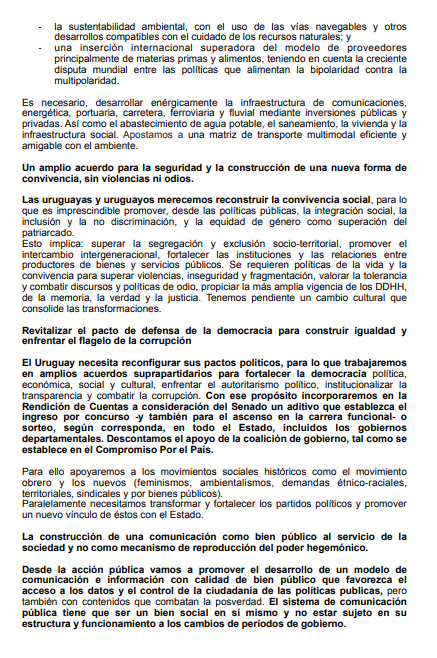 - la sustentabilidad ambiental, con el uso de las vías navegables y otros desarrollos compatibles con el cuidado de los recursos naturales; y
- una inserción internacional superadora del modelo de proveedores principalmente de materias primas y alimentos, teniendo en cuenta la creciente disputa mundial entre las políticas que alimentan la bipolaridad contra la multipolaridad.

Es necesario, desarrollar enérgicamente la infraestructura de comunicaciones, energética, portuaria, carretera, ferroviaria y fluvial mediante inversiones públicas y privadas. Así como el abastecimiento de agua potable, el saneamiento, la vivienda y la infraestructura social. Apostamos a una matriz de transporte multimodal eficiente y amigable con el ambiente.

Un amplio acuerdo para la seguridad y la construcción de una nueva forma de convivencia, sin violencias ni odios.

Las uruguayas y uruguayos merecemos reconstruir la convivencia social, para lo que es imprescindible promover, desde las políticas públicas, la integración social, la inclusión y la no discriminación, y la equidad de género como superación del patriarcado.
Esto implica: superar la segregación y exclusión socio-territorial, promover el intercambio intergeneracional, fortalecer las instituciones y las relaciones entre productores de bienes y servicios públicos. Se requieren políticas de la vida y la convivencia para superar violencias, inseguridad y fragmentación, valorar la tolerancia y combatir discursos y políticas de odio, propiciar la más amplia vigencia de los DDHH, de la memoria, la verdad y la justicia. Tenemos pendiente un cambio cultural que consolide las transformaciones.

Revitalizar el pacto de defensa de la democracia para construir igualdad y enfrentar el flagelo de la corrupción

El Uruguay necesita reconfigurar sus pactos políticos, para lo que trabajaremos en amplios acuerdos suprapartidarios para fortalecer la democracia política, económica, social y cultural, enfrentar el autoritarismo político, institucionalizar la transparencia y combatir la corrupción. Con ese propósito incorporaremos en la Rendición de Cuentas a consideración del Senado un aditivo que establezca el ingreso por concurso -y también para el ascenso en la carrera funcional- o sorteo, según corresponda, en todo el Estado, incluidos los gobiernos departamentales. Descontamos el apoyo de la coalición de gobierno, tal como se establece en el Compromiso Por el País.

Para ello apoyaremos a los movimientos sociales históricos como el movimiento obrero y los nuevos (feminismos, ambientalismos, demandas étnico-raciales, territoriales, sindicales y por bienes públicos).
Paralelamente necesitamos transformar y fortalecer los partidos políticos y promover un nuevo vínculo de éstos con el Estado.

La construcción de una comunicación como bien público al servicio de la sociedad y no como mecanismo de reproducción del poder hegemónico.

Desde la acción pública vamos a promover el desarrollo de un modelo de comunicación e información con calidad de bien público que favorezca el acceso a los datos y el control de la ciudadanía de las políticas publicas, pero también con contenidos que combatan la posverdad. El sistema de comunicación pública tiene que ser un bien social en sí mismo y no estar sujeto en su estructura y funcionamiento a los cambios de períodos de gobierno.